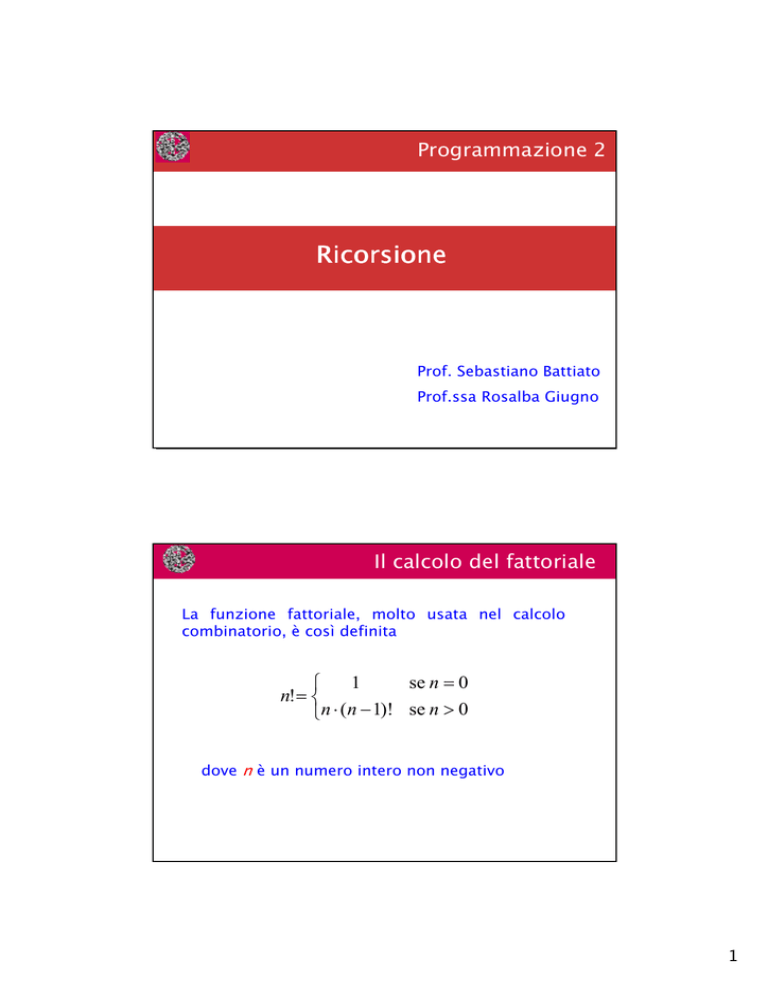 Programmazione 2

Ricorsione

Prof. Sebastiano Battiato

Prof.ssa Rosalba Giugno

Il calcolo del fattoriale

La funzione fattoriale, molto usata nel calcolo combinatorio, è così definita

$n! = \begin{cases} 1 & \text{se } n = 0 \\ n \cdot (n-1)! & \text{se } n > 0 \end{cases}$

dove $n$ è un numero intero non negativo

1